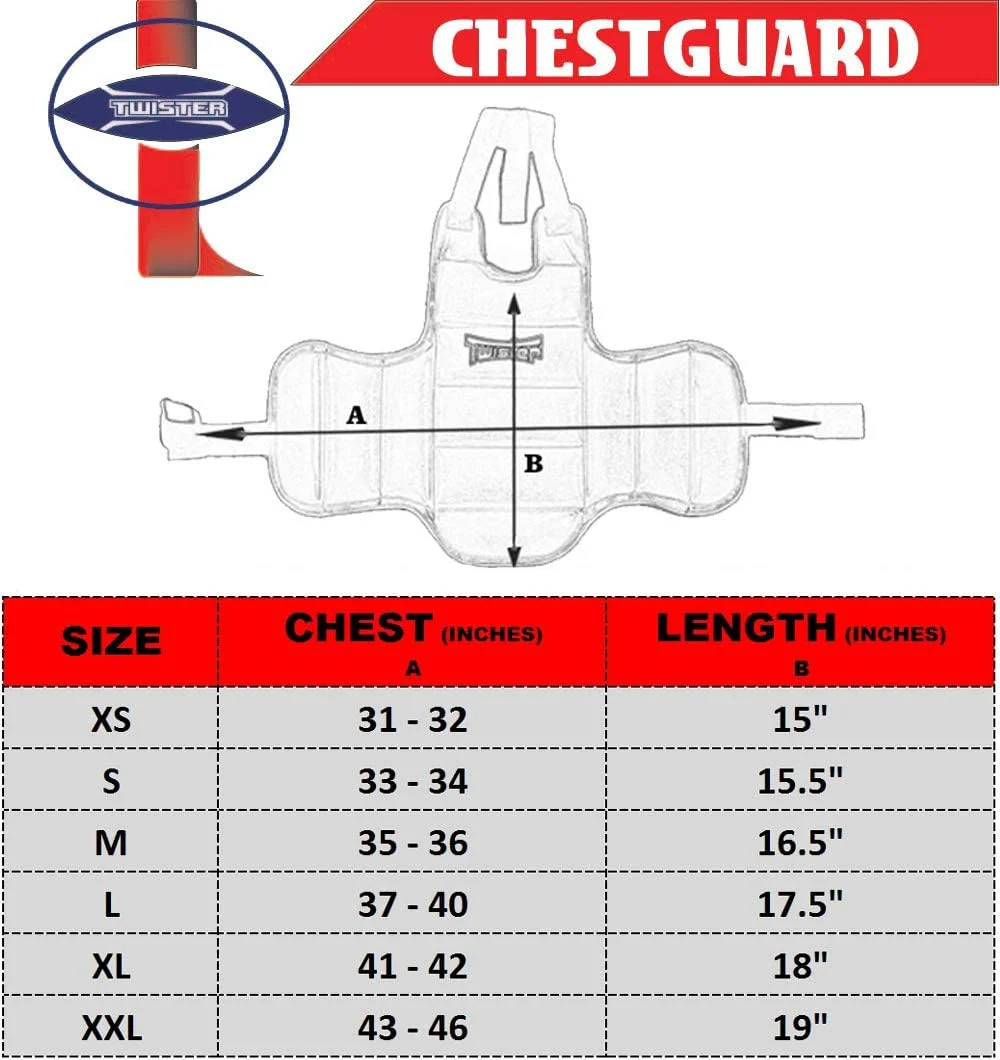 TWISTER

CHESTGUARD

TWISTER

A

B

| SIZE | CHEST (INCHES) A | LENGTH (INCHES) B |
|---|---|---|
| XS | 31 - 32 | 15" |
| S | 33 - 34 | 15.5" |
| M | 35 - 36 | 16.5" |
| L | 37 - 40 | 17.5" |
| XL | 41 - 42 | 18" |
| XXL | 43 - 46 | 19" |